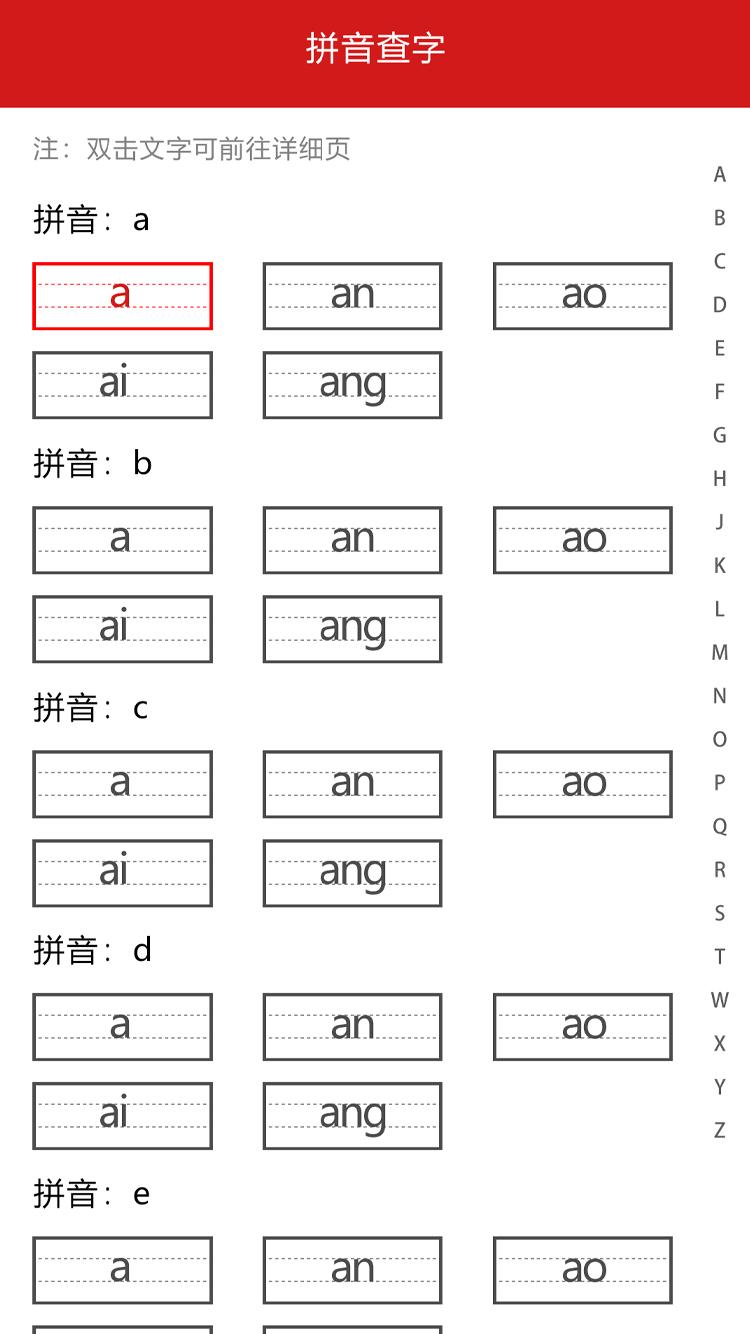 拼音查字

注：双击文字可前往详细页

拼音：a

a an ao
ai ang

拼音：b

a an ao
ai ang

拼音：c

a an ao
ai ang

拼音：d

a an ao
ai ang

拼音：e

a an ao

A
B
C
D
E
F
G
H
J
K
L
M
N
O
P
Q
R
S
T
W
X
Y
Z